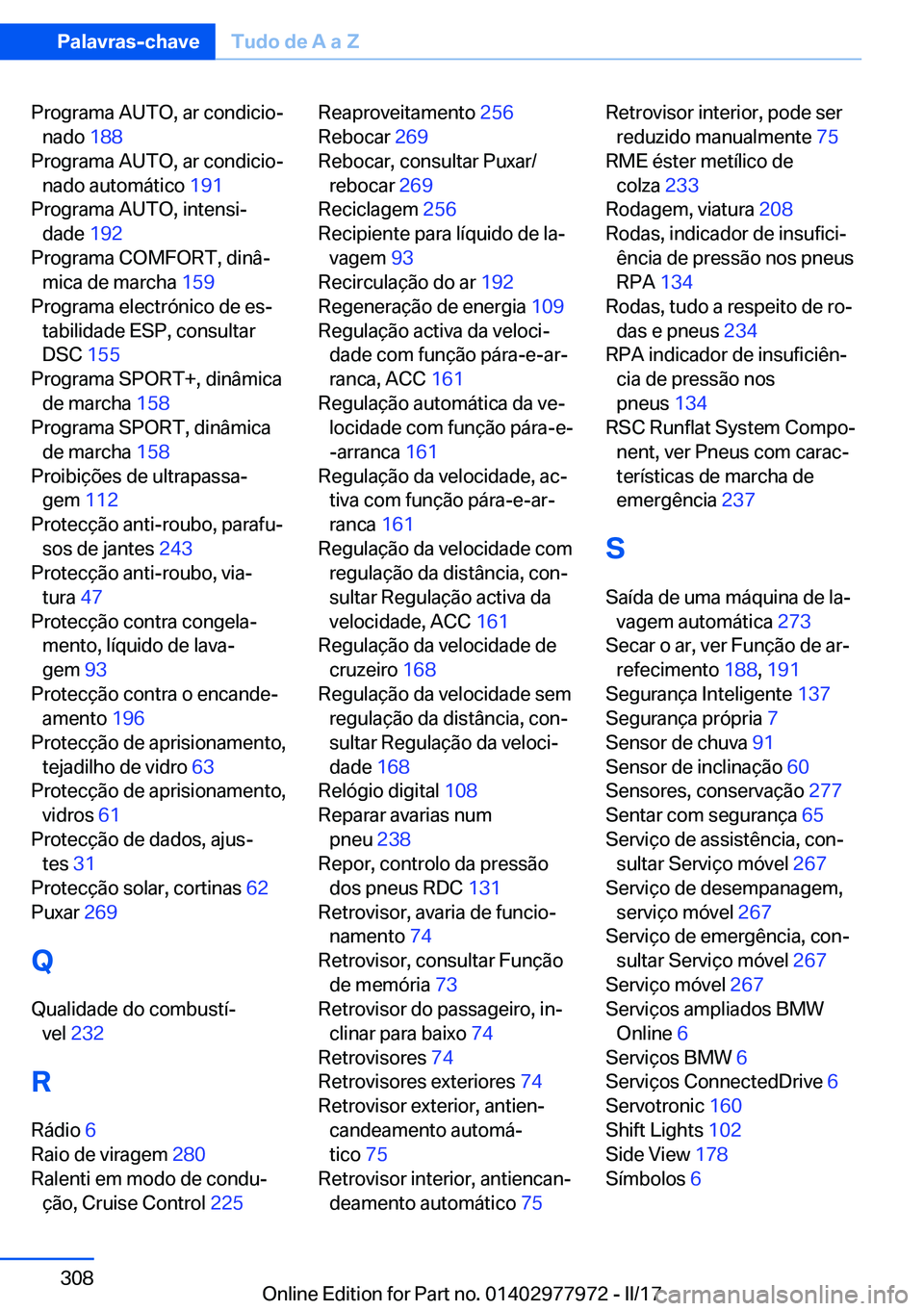 Palavras-chave Tudo de A a Z

Programa AUTO, ar condicionado 188
Programa AUTO, ar condicionado automático 191
Programa AUTO, intensidade 192
Programa COMFORT, dinâmica de marcha 159
Programa electrónico de estabilidade ESP, consultar DSC 155
Programa SPORT+, dinâmica de marcha 158
Programa SPORT, dinâmica de marcha 158
Proibições de ultrapassagem 112
Protecção anti-roubo, parafusos de jantes 243
Protecção anti-roubo, viatura 47
Protecção contra congelamento, líquido de lavagem 93
Protecção contra o encandeamento 196
Protecção de aprisionamento, tejadilho de vidro 63
Protecção de aprisionamento, vidros 61
Protecção de dados, ajustes 31
Protecção solar, cortinas 62
Puxar 269

Q

Qualidade do combustível 232

R

Rádio 6
Raio de viragem 280
Ralenti em modo de condução, Cruise Control 225

Reaproveitamento 256
Rebocar 269
Rebocar, consultar Puxar/rebocar 269
Reciclagem 256
Recipiente para líquido de lavagem 93
Recirculação do ar 192
Regeneração de energia 109
Regulação activa da velocidade com função pára-e-arranca, ACC 161
Regulação automática da velocidade com função pára-e--arranca 161
Regulação da velocidade, activa com função pára-e-arranca 161
Regulação da velocidade com regulação da distância, consultar Regulação activa da velocidade, ACC 161
Regulação da velocidade de cruzeiro 168
Regulação da velocidade sem regulação da distância, consultar Regulação da velocidade 168
Relógio digital 108
Reparar avarias num pneu 238
Repor, controlo da pressão dos pneus RDC 131
Retrovisor, avaria de funcionamento 74
Retrovisor, consultar Função de memória 73
Retrovisor do passageiro, inclinar para baixo 74
Retrovisores 74
Retrovisores exteriores 74
Retrovisor exterior, antiencandeamento automático 75
Retrovisor interior, antiencandeamento automático 75

Retrovisor interior, pode ser reduzido manualmente 75
RME éster metílico de colza 233
Rodagem, viatura 208
Rodas, indicador de insuficiência de pressão nos pneus RPA 134
Rodas, tudo a respeito de rodas e pneus 234
RPA indicador de insuficiência de pressão nos pneus 134
RSC Runflat System Component, ver Pneus com características de marcha de emergência 237

S

Saída de uma máquina de lavagem automática 273
Secar o ar, ver Função de arrefecimento 188, 191
Segurança Inteligente 137
Segurança própria 7
Sensor de chuva 91
Sensor de inclinação 60
Sensores, conservação 277
Sentar com segurança 65
Serviço de assistência, consultar Serviço móvel 267
Serviço de desempanagem, serviço móvel 267
Serviço de emergência, consultar Serviço móvel 267
Serviço móvel 267
Serviços ampliados BMW Online 6
Serviços BMW 6
Serviços ConnectedDrive 6
Servotronic 160
Shift Lights 102
Side View 178
Símbolos 6

308

Online Edition for Part no. 01402977972 - II/17
carmanualsonline.info